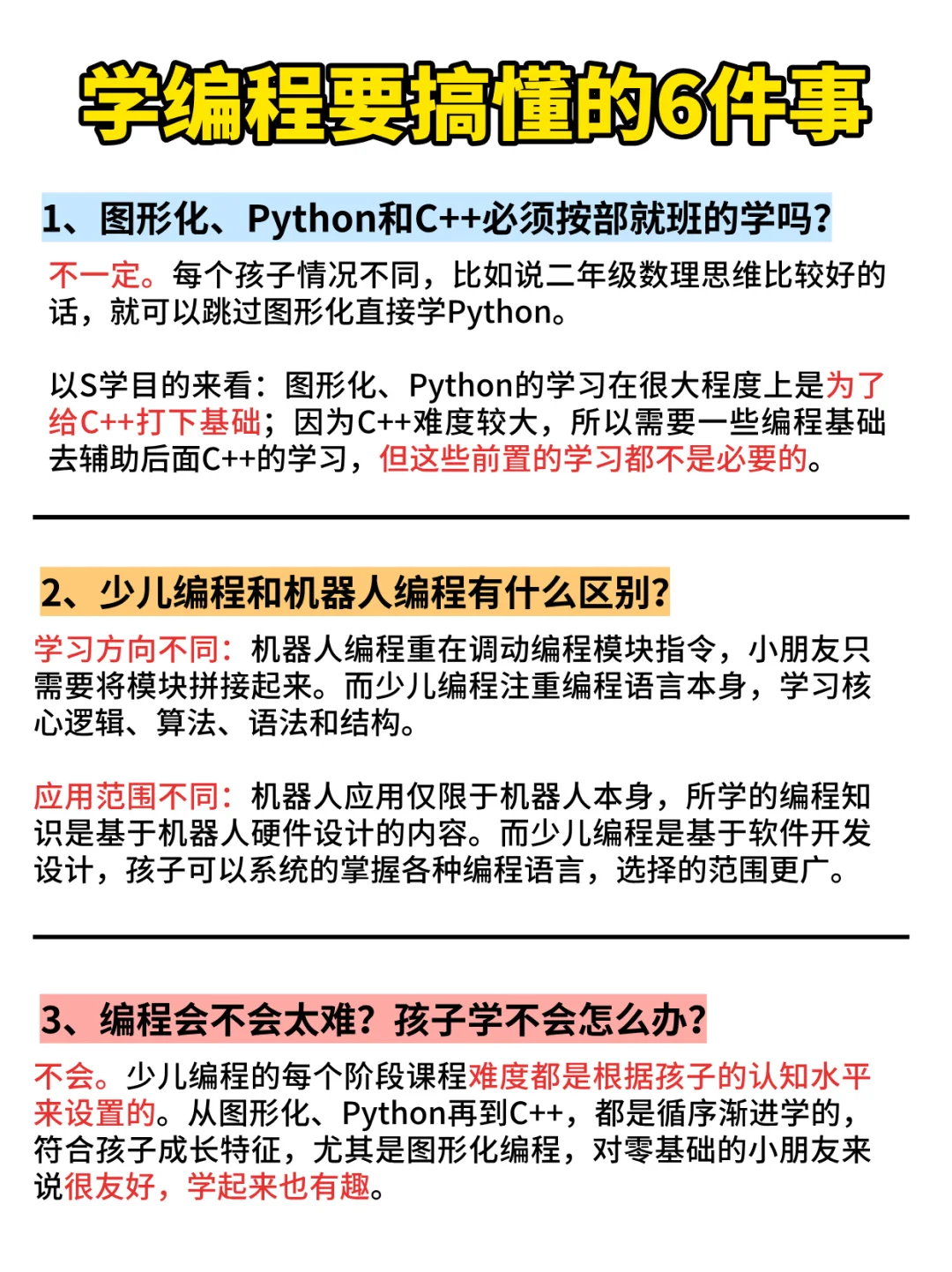 学编程要搞懂的6件事

1、图形化、Python和C++必须按部就班的学吗?

不一定。每个孩子情况不同，比如说二年级数理思维比较好的话，就可以跳过图形化直接学Python。

以S学目的来看：图形化、Python的学习在很大程度上是为了给C++打下基础；因为C++难度较大，所以需要一些编程基础去辅助后面C++的学习，但这些前置的学习都不是必要的。

2、少儿编程和机器人编程有什么区别?

学习方向不同：机器人编程重在调动编程模块指令，小朋友只需要将模块拼接起来。而少儿编程注重编程语言本身，学习核心逻辑、算法、语法和结构。

应用范围不同：机器人应用仅限于机器人本身，所学的编程知识是基于机器人硬件设计的内容。而少儿编程是基于软件开发设计，孩子可以系统的掌握各种编程语言，选择的范围更广。

3、编程会不会太难？孩子学不会怎么办?

不会。少儿编程的每个阶段课程难度都是根据孩子的认知水平来设置的。从图形化、Python再到C++，都是循序渐进学的，符合孩子成长特征，尤其是图形化编程，对零基础的小朋友来说很友好，学起来也有趣。